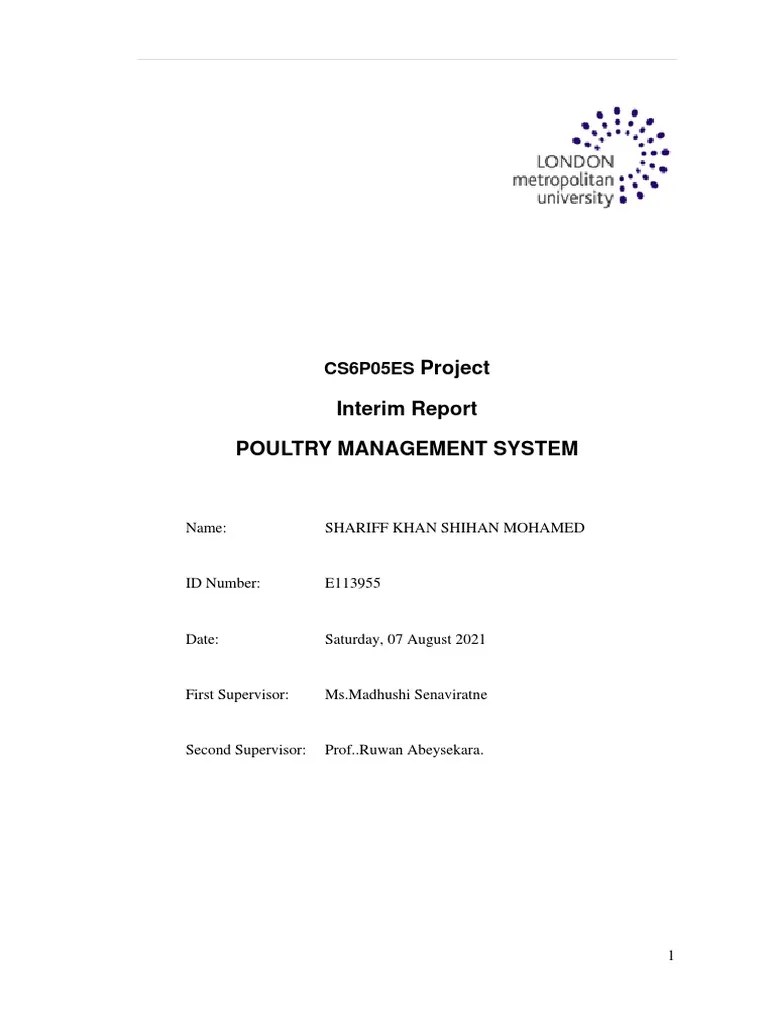 LONDON
metropolitan
university

CS6P05ES Project

Interim Report

POULTRY MANAGEMENT SYSTEM

Name: SHARIFF KHAN SHIHAN MOHAMED

ID Number: E113955

Date: Saturday, 07 August 2021

First Supervisor: Ms.Madhushi Senaviratne

Second Supervisor: Prof..Ruwan Abeysekara.

1